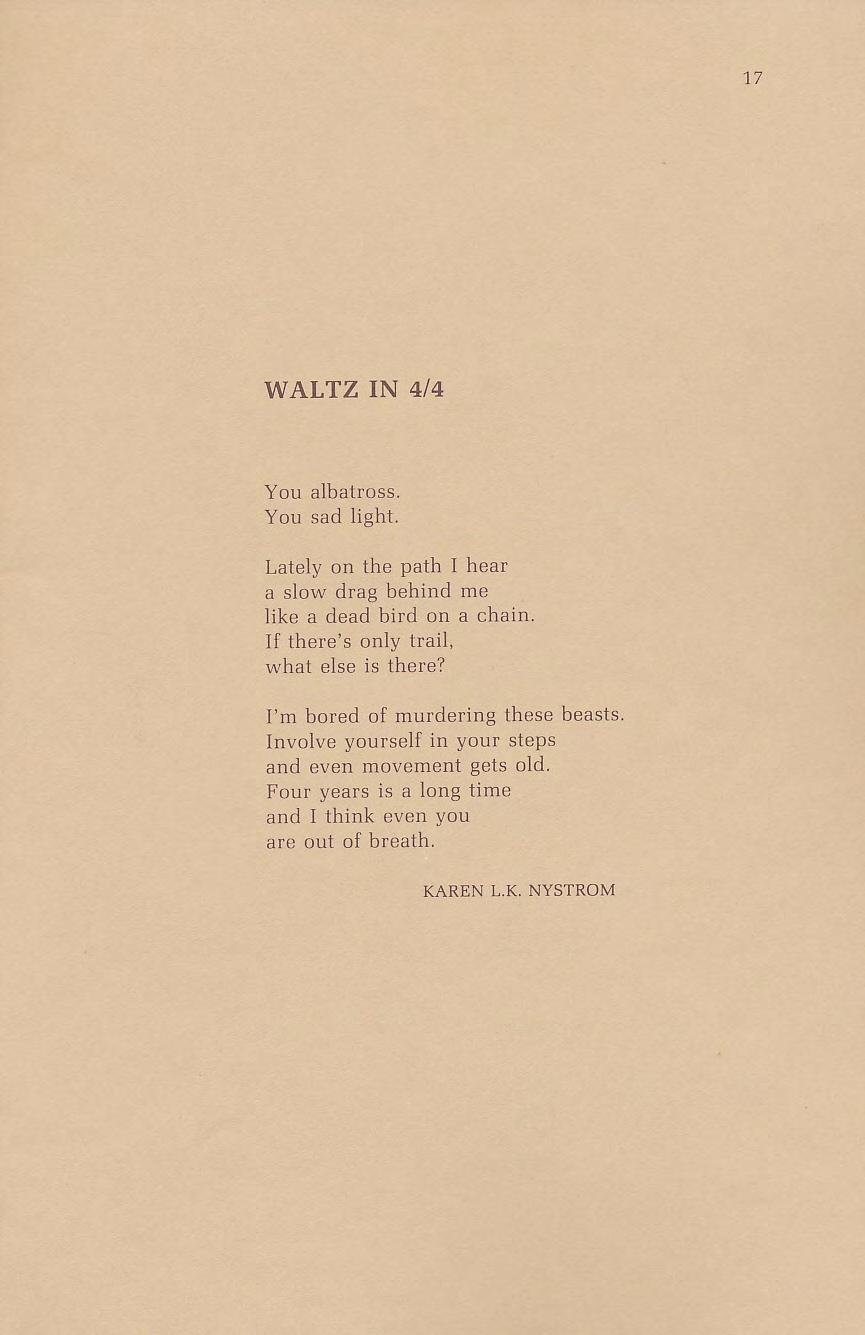 17

WALTZ IN 4/4

You albatross.
You sad light.

Lately on the path I hear
a slow drag behind me
like a dead bird on a chain.
If there's only trail,
what else is there?

I'm bored of murdering these beasts.
Involve yourself in your steps
and even movement gets old.
Four years is a long time
and I think even you
are out of breath.

KAREN L.K. NYSTROM